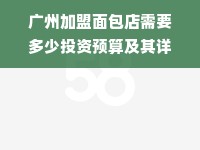 广州加盟面包店需要多少投资预算及其详